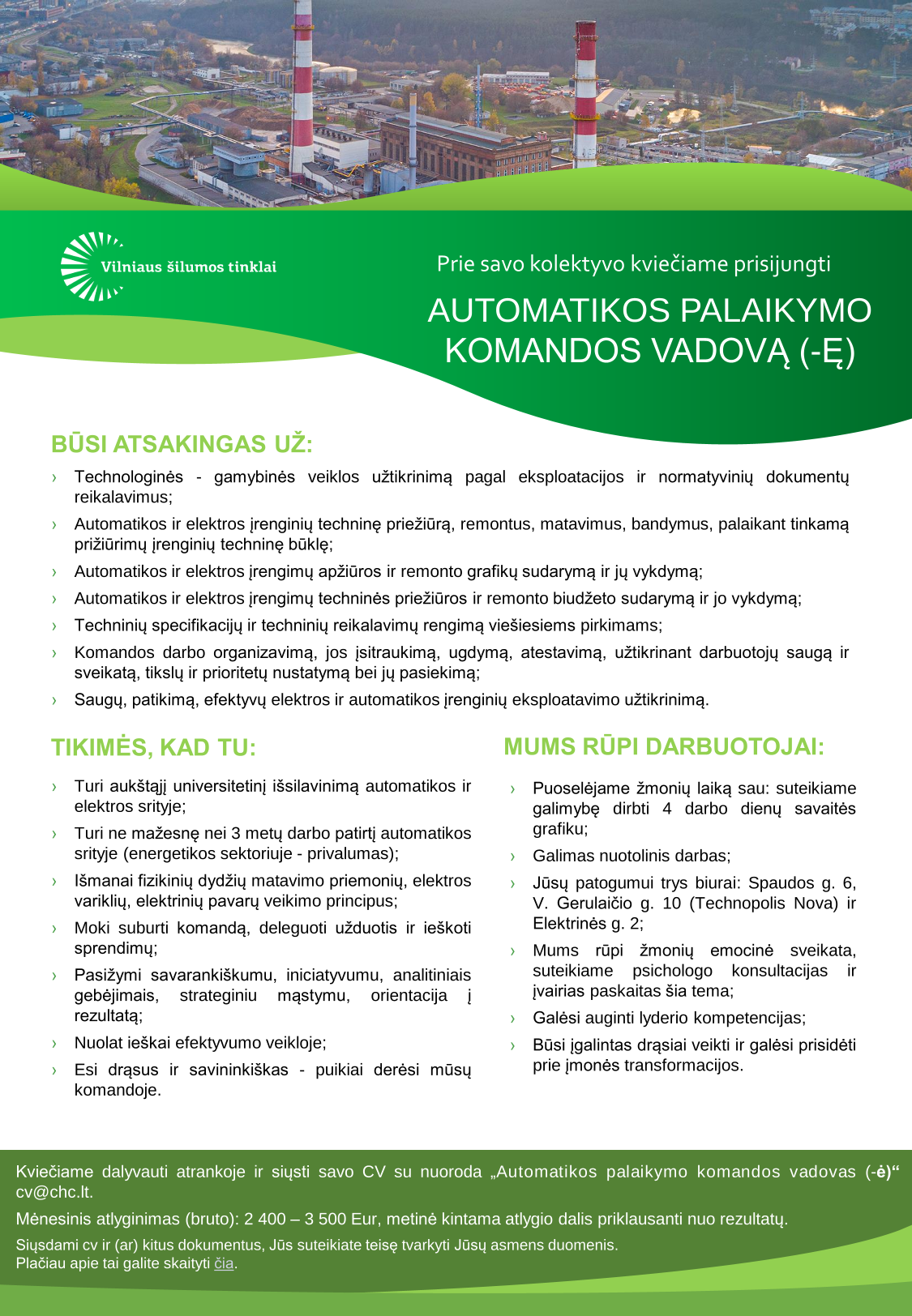 Vilniaus šilumos tinklai

Prie savo kolektyvo kviečiame prisijungti

AUTOMATIKOS PALAIKYMO KOMANDOS VADOVĄ (-Ę)

BŪSI ATSAKINGAS UŽ:

› Technologinės - gamybinės veiklos užtikrinimą pagal eksploatacijos ir normatyvinių dokumentų reikalavimus;
› Automatikos ir elektros įrenginių techninę priežiūrą, remontus, matavimus, bandymus, palaikant tinkamą prižiūrimų įrenginių techninę būklę;
› Automatikos ir elektros įrengimų apžiūros ir remonto grafikų sudarymą ir jų vykdymą;
› Automatikos ir elektros įrengimų techninės priežiūros ir remonto biudžeto sudarymą ir jo vykdymą;
› Techninių specifikacijų ir techninių reikalavimų rengimą viešiesiems pirkimams;
› Komandos darbo organizavimą, jos įsitraukimą, ugdymą, atestavimą, užtikrinant darbuotojų saugą ir sveikatą, tikslų ir prioritetų nustatymą bei jų pasiekimą;
› Saugų, patikimą, efektyvų elektros ir automatikos įrenginių eksploatavimo užtikrinimą.

TIKIMĖS, KAD TU:

› Turi aukštąjį universitetinį išsilavinimą automatikos ir elektros srityje;
› Turi ne mažesnę nei 3 metų darbo patirtį automatikos srityje (energetikos sektoriuje - privalumas);
› Išmanai fizikinių dydžių matavimo priemonių, elektros variklių, elektrinių pavarų veikimo principus;
› Moki suburti komandą, deleguoti užduotis ir ieškoti sprendimų;
› Pasižymi savarankiškumu, iniciatyvumu, analitiniais gebėjimais, strateginiu mąstymu, orientacija į rezultatą;
› Nuolat ieškai efektyvumo veikloje;
› Esi drąsus ir savininkiškas - puikiai derėsi mūsų komandoje.

MUMS RŪPI DARBUOTOJAI:

› Puoselėjame žmonių laiką sau: suteikiame galimybę dirbti 4 darbo dienų savaitės grafiku;
› Galimas nuotolinis darbas;
› Jūsų patogumui trys biurai: Spaudos g. 6, V. Gerulaičio g. 10 (Technopolis Nova) ir Elektrinės g. 2;
› Mums rūpi žmonių emocinė sveikata, suteikiame psichologo konsultacijas ir įvairias paskaitas šia tema;
› Galėsi auginti lyderio kompetencijas;
› Būsi įgalintas drąsiai veikti ir galėsi prisidėti prie įmonės transformacijos.

Kviečiame dalyvauti atrankoje ir siųsti savo CV su nuoroda „Automatikos palaikymo komandos vadovas (-ė)“ cv@chc.lt.

Mėnesinis atlyginimas (bruto): 2 400 – 3 500 Eur, metinė kintama atlygio dalis priklausanti nuo rezultatų.

Siųsdami cv ir (ar) kitus dokumentus, Jūs suteikiate teisę tvarkyti Jūsų asmens duomenis.
Plačiau apie tai galite skaityti čia.